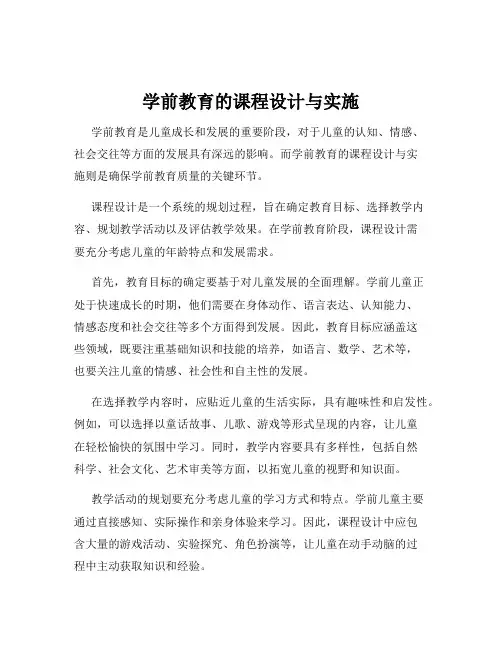 学前教育的课程设计与实施

学前教育是儿童成长和发展的重要阶段，对于儿童的认知、情感、社会交往等方面的发展具有深远的影响。而学前教育的课程设计与实施则是确保学前教育质量的关键环节。

课程设计是一个系统的规划过程，旨在确定教育目标、选择教学内容、规划教学活动以及评估教学效果。在学前教育阶段，课程设计需要充分考虑儿童的年龄特点和发展需求。

首先，教育目标的确定要基于对儿童发展的全面理解。学前儿童正处于快速成长的时期，他们需要在身体动作、语言表达、认知能力、情感态度和社会交往等多个方面得到发展。因此，教育目标应涵盖这些领域，既要注重基础知识和技能的培养，如语言、数学、艺术等，也要关注儿童的情感、社会性和自主性的发展。

在选择教学内容时，应贴近儿童的生活实际，具有趣味性和启发性。例如，可以选择以童话故事、儿歌、游戏等形式呈现的内容，让儿童在轻松愉快的氛围中学习。同时，教学内容要具有多样性，包括自然科学、社会文化、艺术审美等方面，以拓宽儿童的视野和知识面。

教学活动的规划要充分考虑儿童的学习方式和特点。学前儿童主要通过直接感知、实际操作和亲身体验来学习。因此，课程设计中应包含大量的游戏活动、实验探究、角色扮演等，让儿童在动手动脑的过程中主动获取知识和经验。